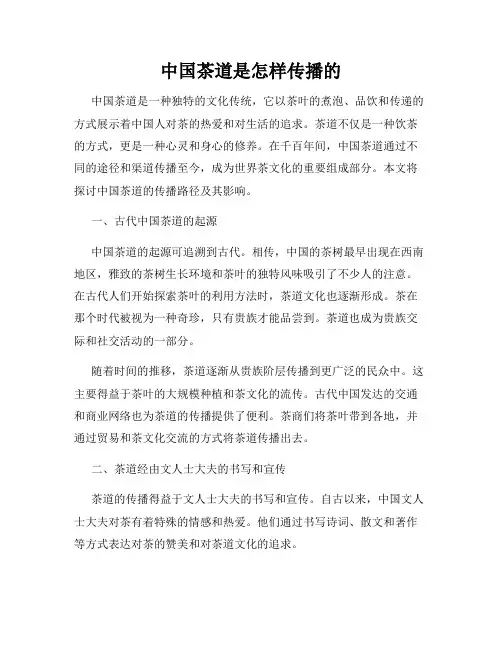 中国茶道是怎样传播的

中国茶道是一种独特的文化传统，它以茶叶的煮泡、品饮和传递的方式展示着中国人对茶的热爱和对生活的追求。茶道不仅是一种饮茶的方式，更是一种心灵和身心的修养。在千百年间，中国茶道通过不同的途径和渠道传播至今，成为世界茶文化的重要组成部分。本文将探讨中国茶道的传播路径及其影响。

一、古代中国茶道的起源

中国茶道的起源可追溯到古代。相传，中国的茶树最早出现在西南地区，雅致的茶树生长环境和茶叶的独特风味吸引了不少人的注意。在古代人们开始探索茶叶的利用方法时，茶道文化也逐渐形成。茶在那个时代被视为一种奇珍，只有贵族才能品尝到。茶道也成为贵族交际和社交活动的一部分。

随着时间的推移，茶道逐渐从贵族阶层传播到更广泛的民众中。这主要得益于茶叶的大规模种植和茶文化的流传。古代中国发达的交通和商业网络也为茶道的传播提供了便利。茶商们将茶叶带到各地，并通过贸易和茶文化交流的方式将茶道传播出去。

二、茶道经由文人士大夫的书写和宣传

茶道的传播得益于文人士大夫的书写和宣传。自古以来，中国文人士大夫对茶有着特殊的情感和热爱。他们通过书写诗词、散文和著作等方式表达对茶的赞美和对茶道文化的追求。